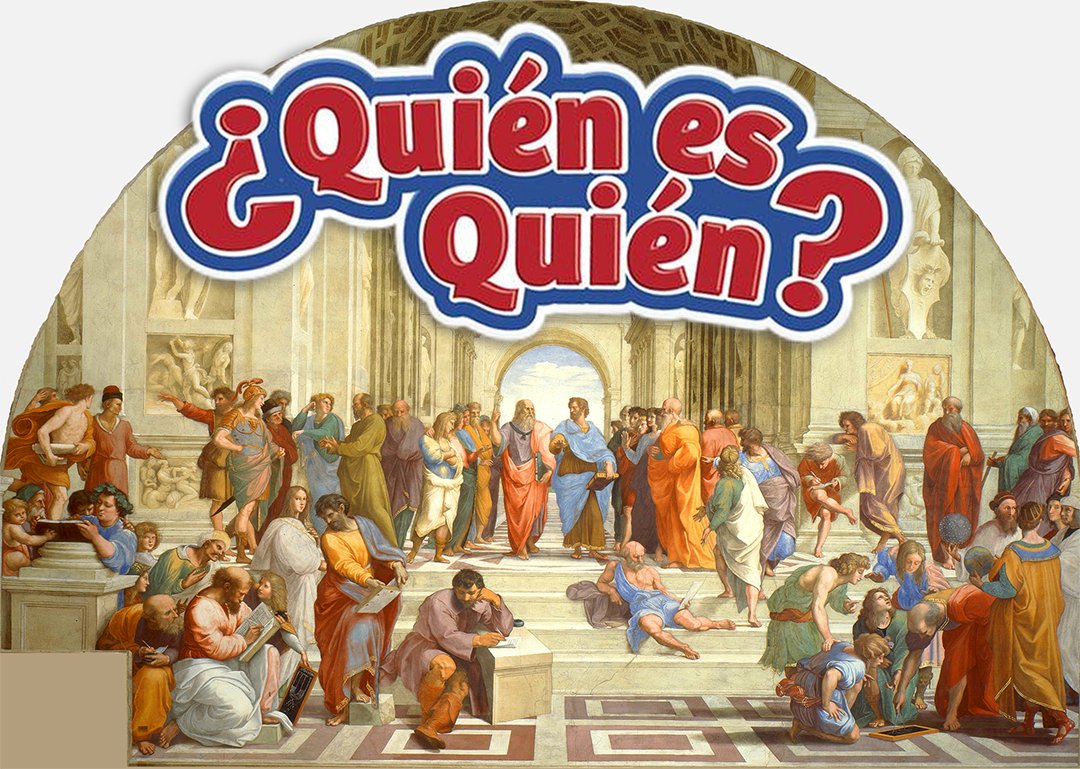 ¿Quién es Quién?